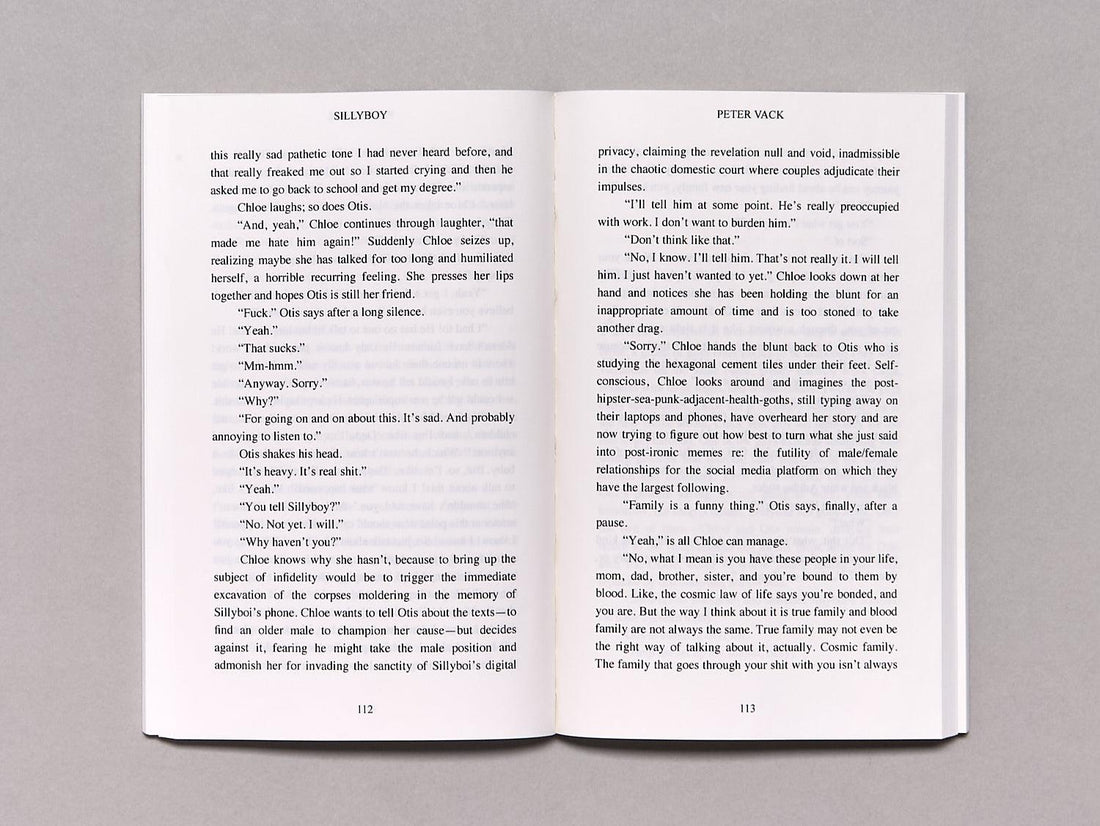 SILLYBOY

this really sad pathetic tone I had never heard before, and that really freaked me out so I started crying and then he asked me to go back to school and get my degree."

Chloe laughs; so does Otis.

"And, yeah," Chloe continues through laughter, "that made me hate him again!" Suddenly Chloe seizes up, realizing maybe she has talked for too long and humiliated herself, a horrible recurring feeling. She presses her lips together and hopes Otis is still her friend.

"Fuck." Otis says after a long silence.

"Yeah."

"That sucks."

"Mm-hmm."

"Anyway. Sorry."

"Why?"

"For going on and on about this. It's sad. And probably annoying to listen to."

Otis shakes his head.

"It's heavy. It's real shit."

"Yeah."

"You tell Sillyboy?"

"No. Not yet. I will."

"Why haven't you?"

Chloe knows why she hasn't, because to bring up the subject of infidelity would be to trigger the immediate excavation of the corpses moldering in the memory of Sillyboi's phone. Chloe wants to tell Otis about the texts—to find an older male to champion her cause—but decides against it, fearing he might take the male position and admonish her for invading the sanctity of Sillyboi's digital

112

PETER VACK

privacy, claiming the revelation null and void, inadmissible in the chaotic domestic court where couples adjudicate their impulses.

"I'll tell him at some point. He's really preoccupied with work. I don't want to burden him."

"Don't think like that."

"No, I know. I'll tell him. That's not really it. I will tell him. I just haven't wanted to yet." Chloe looks down at her hand and notices she has been holding the blunt for an inappropriate amount of time and is too stoned to take another drag.

"Sorry." Chloe hands the blunt back to Otis who is studying the hexagonal cement tiles under their feet. Self-conscious, Chloe looks around and imagines the post-hipster-sea-punk-adjacent-health-goths, still typing away on their laptops and phones, have overheard her story and are now trying to figure out how best to turn what she just said into post-ironic memes re: the futility of male/female relationships for the social media platform on which they have the largest following.

"Family is a funny thing." Otis says, finally, after a pause.

"Yeah," is all Chloe can manage.

"No, what I mean is you have these people in your life, mom, dad, brother, sister, and you're bound to them by blood. Like, the cosmic law of life says you're bonded, and you are. But the way I think about it is true family and blood family are not always the same. True family may not even be the right way of talking about it, actually. Cosmic family. The family that goes through your shit with you isn't always

113